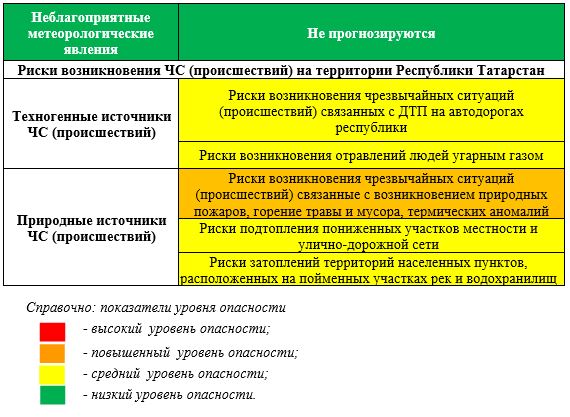 | Неблагоприятные метеорологические явления | Не прогнозируются |
|---|---|
| Риски возникновения ЧС (происшествий) на территории Республики Татарстан | |
| Техногенные источники ЧС (происшествий) | Риски возникновения чрезвычайных ситуаций (происшествий) связанных с ДТП на автодорогах республики |
| | Риски возникновения отравлений людей угарным газом |
| Природные источники ЧС (происшествий) | Риски возникновения чрезвычайных ситуаций (происшествий) связанные с возникновением природных пожаров, горение травы и мусора, термических аномалий |
| | Риски подтопления пониженных участков местности и улично-дорожной сети |
| | Риски затоплений территорий населенных пунктов, расположенных на пойменных участках рек и водохранилищ |

Справочно: показатели уровня опасности

- высокий уровень опасности;

- повышенный уровень опасности;

- средний уровень опасности;

- низкий уровень опасности.